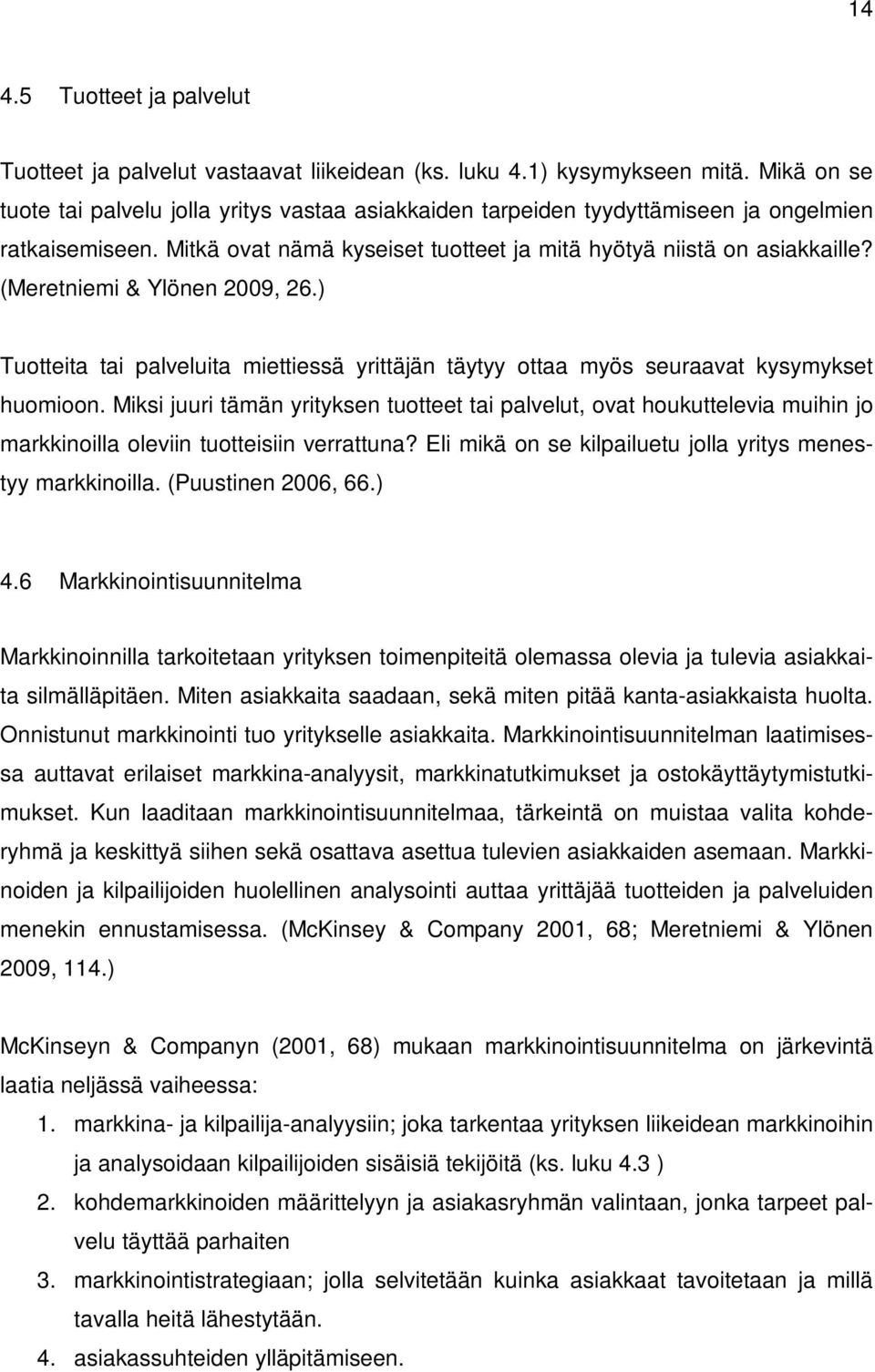 14

4.5 Tuotteet ja palvelut

Tuotteet ja palvelut vastaavat liikeidean (ks. luku 4.1) kysymykseen mitä. Mikä on se tuote tai palvelu jolla yritys vastaa asiakkaiden tarpeiden tyydyttämiseen ja ongelmien ratkaisemiseen. Mitkä ovat nämä kyseiset tuotteet ja mitä hyötyä niistä on asiakkaille? (Meretniemi & Ylönen 2009, 26.)

Tuotteita tai palveluita miettiessä yrittäjän täytyy ottaa myös seuraavat kysymykset huomioon. Miksi juuri tämän yrityksen tuotteet tai palvelut, ovat houkuttelevia muihin jo markkinoilla oleviin tuotteisiin verrattuna? Eli mikä on se kilpailuetu jolla yritys menestyy markkinoilla. (Puustinen 2006, 66.)

4.6 Markkinointisuunnitelma

Markkinoinnilla tarkoitetaan yrityksen toimenpiteitä olemassa olevia ja tulevia asiakkaita silmälläpitäen. Miten asiakkaita saadaan, sekä miten pitää kanta-asiakkaista huolta. Onnistunut markkinointi tuo yritykselle asiakkaita. Markkinointisuunnitelman laatimisessa auttavat erilaiset markkina-analyysit, markkinatutkimukset ja ostokäyttäytymistutkimukset. Kun laaditaan markkinointisuunnitelmaa, tärkeintä on muistaa valita kohderyhmä ja keskittyä siihen sekä osattava asettua tulevien asiakkaiden asemaan. Markkinoiden ja kilpailijoiden huolellinen analysointi auttaa yrittäjää tuotteiden ja palveluiden menekin ennustamisessa. (McKinsey & Company 2001, 68; Meretniemi & Ylönen 2009, 114.)

McKinseyn & Companyn (2001, 68) mukaan markkinointisuunnitelma on järkevintä laatia neljässä vaiheessa:
1. markkina- ja kilpailija-analyysiin; joka tarkentaa yrityksen liikeidean markkinoihin ja analysoidaan kilpailijoiden sisäisiä tekijöitä (ks. luku 4.3 )
2. kohdemarkkinoiden määrittelyyn ja asiakasryhmän valintaan, jonka tarpeet palvelu täyttää parhaiten
3. markkinointistrategiaan; jolla selvitetään kuinka asiakkaat tavoitetaan ja millä tavalla heitä lähestytään.
4. asiakassuhteiden ylläpitämiseen.